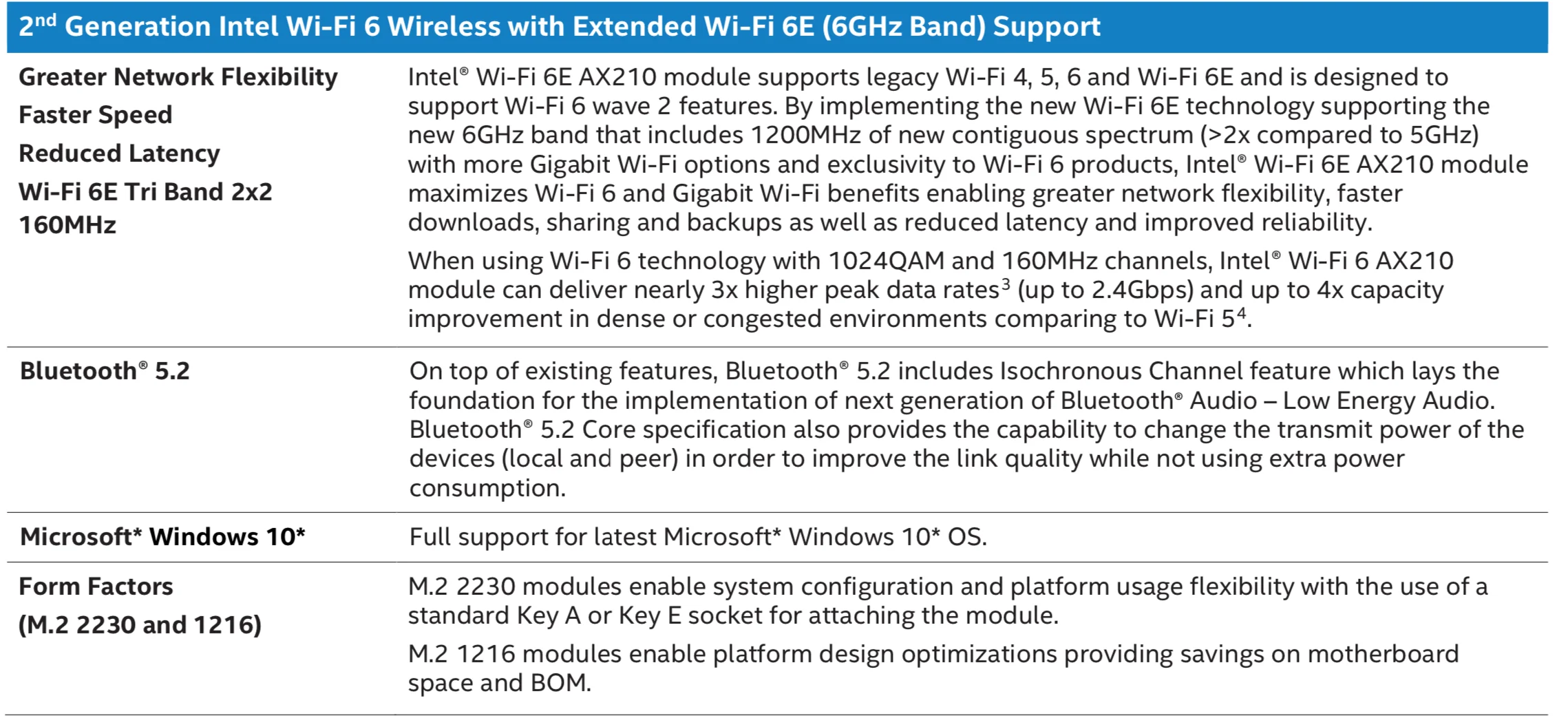 | 2nd Generation Intel Wi-Fi 6 Wireless with Extended Wi-Fi 6E (6GHz Band) Support | |
|---|---|
| Greater Network Flexibility Faster Speed Reduced Latency Wi-Fi 6E Tri Band 2x2 160MHz | Intel® Wi-Fi 6E AX210 module supports legacy Wi-Fi 4, 5, 6 and Wi-Fi 6E and is designed to support Wi-Fi 6 wave 2 features. By implementing the new Wi-Fi 6E technology supporting the new 6GHz band that includes 1200MHz of new contiguous spectrum (>2x compared to 5GHz) with more Gigabit Wi-Fi options and exclusivity to Wi-Fi 6 products, Intel® Wi-Fi 6E AX210 module maximizes Wi-Fi 6 and Gigabit Wi-Fi benefits enabling greater network flexibility, faster downloads, sharing and backups as well as reduced latency and improved reliability. When using Wi-Fi 6 technology with 1024QAM and 160MHz channels, Intel® Wi-Fi 6 AX210 module can deliver nearly 3x higher peak data rates$^{3}$ (up to 2.4Gbps) and up to 4x capacity improvement in dense or congested environments comparing to Wi-Fi 5$^{4}$. |
| Bluetooth® 5.2 | On top of existing features, Bluetooth® 5.2 includes Isochronous Channel feature which lays the foundation for the implementation of next generation of Bluetooth® Audio – Low Energy Audio. Bluetooth® 5.2 Core specification also provides the capability to change the transmit power of the devices (local and peer) in order to improve the link quality while not using extra power consumption. |
| Microsoft* Windows 10* | Full support for latest Microsoft* Windows 10* OS. |
| Form Factors (M.2 2230 and 1216) | M.2 2230 modules enable system configuration and platform usage flexibility with the use of a standard Key A or Key E socket for attaching the module. M.2 1216 modules enable platform design optimizations providing savings on motherboard space and BOM. |